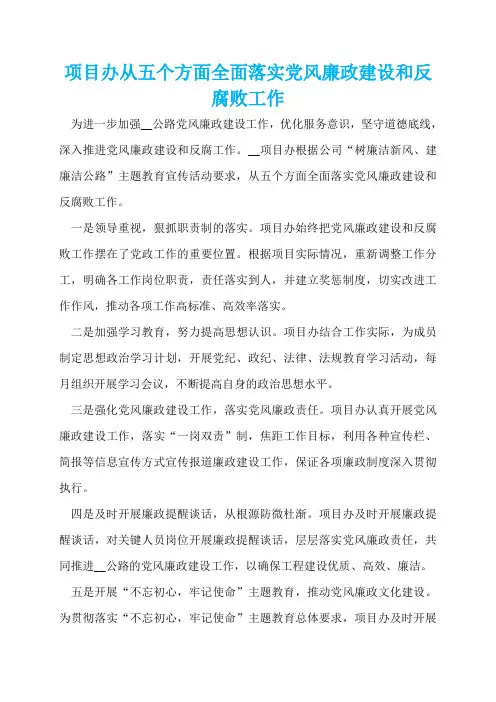 项目办从五个方面全面落实党风廉政建设和反腐败工作

为进一步加强__公路党风廉政建设工作，优化服务意识，坚守道德底线，深入推进党风廉政建设和反腐工作。__项目办根据公司“树廉洁新风、建廉洁公路”主题教育宣传活动要求，从五个方面全面落实党风廉政建设和反腐败工作。

一是领导重视，狠抓职责制的落实。项目办始终把党风廉政建设和反腐败工作摆在了党政工作的重要位置。根据项目实际情况，重新调整工作分工，明确各工作岗位职责，责任落实到人，并建立奖惩制度，切实改进工作作风，推动各项工作高标准、高效率落实。

二是加强学习教育，努力提高思想认识。项目办结合工作实际，为成员制定思想政治学习计划，开展党纪、政纪、法律、法规教育学习活动，每月组织开展学习会议，不断提高自身的政治思想水平。

三是强化党风廉政建设工作，落实党风廉政责任。项目办认真开展党风廉政建设工作，落实“一岗双责”制，焦距工作目标，利用各种宣传栏、简报等信息宣传方式宣传报道廉政建设工作，保证各项廉政制度深入贯彻执行。

四是及时开展廉政提醒谈话，从根源防微杜渐。项目办及时开展廉政提醒谈话，对关键人员岗位开展廉政提醒谈话，层层落实党风廉政责任，共同推进__公路的党风廉政建设工作，以确保工程建设优质、高效、廉洁。

五是开展“不忘初心，牢记使命”主题教育，推动党风廉政文化建设。为贯彻落实“不忘初心，牢记使命”主题教育总体要求，项目办及时开展